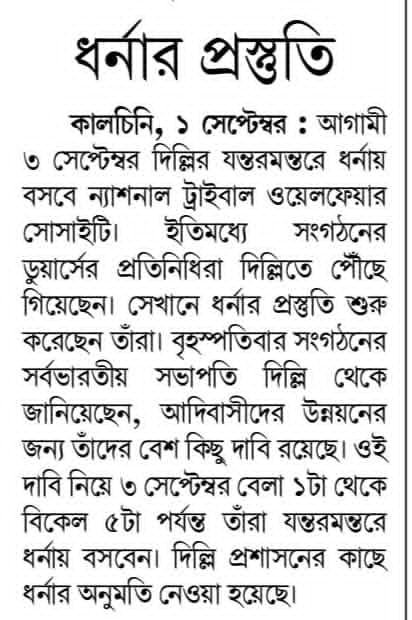 ধর্নার প্রস্তুতি

কালচিনি, ১ সেপ্টেম্বর : আগামী ৩ সেপ্টেম্বর দিল্লির যন্তরমন্তরে ধর্নায় বসবে ন্যাশনাল ট্রাইবাল ওয়েলফেয়ার সোসাইটি। ইতিমধ্যে সংগঠনের ডুয়ার্সের প্রতিনিধিরা দিল্লিতে পৌঁছে গিয়েছেন। সেখানে ধর্নার প্রস্তুতি শুরু করেছেন তাঁরা। বৃহস্পতিবার সংগঠনের সর্বভারতীয় সভাপতি দিল্লি থেকে জানিয়েছেন, আদিবাসীদের উন্নয়নের জন্য তাঁদের বেশ কিছু দাবি রয়েছে। ওই দাবি নিয়ে ৩ সেপ্টেম্বর বেলা ১টা থেকে বিকেল ৫টা পর্যন্ত তাঁরা যন্তরমন্তরে ধর্নায় বসবেন। দিল্লি প্রশাসনের কাছে ধর্নার অনুমতি নেওয়া হয়েছে।